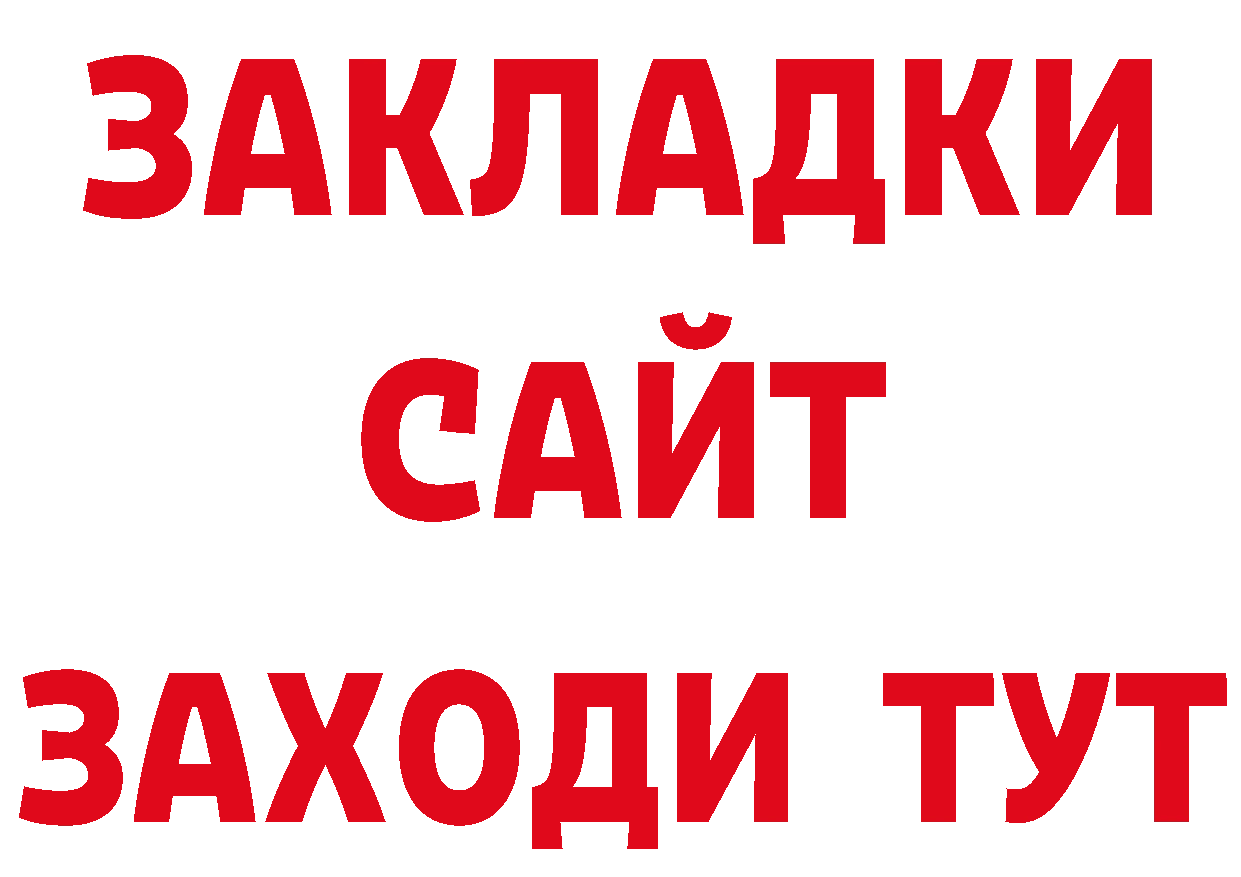 ЗАКЛАДКИ
САЙТ
ЗАХОДИ ТУТ